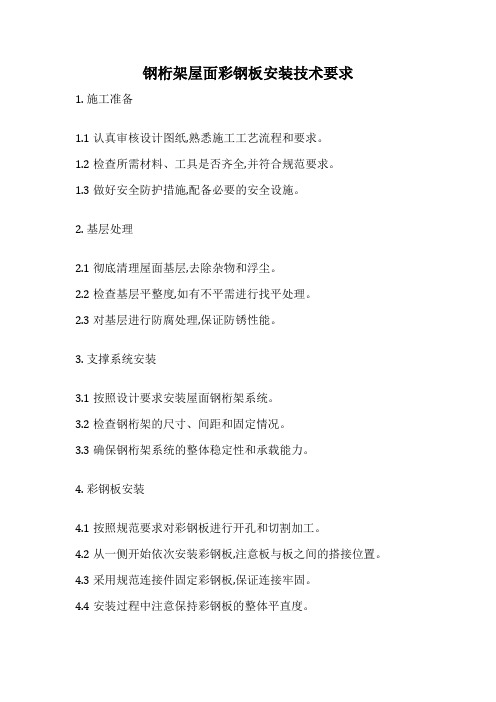 钢桁架屋面彩钢板安装技术要求

1. 施工准备

1.1 认真审核设计图纸,熟悉施工工艺流程和要求。

1.2 检查所需材料、工具是否齐全,并符合规范要求。

1.3 做好安全防护措施,配备必要的安全设施。

2. 基层处理

2.1 彻底清理屋面基层,去除杂物和浮尘。

2.2 检查基层平整度,如有不平需进行找平处理。

2.3 对基层进行防腐处理,保证防锈性能。

3. 支撑系统安装

3.1 按照设计要求安装屋面钢桁架系统。

3.2 检查钢桁架的尺寸、间距和固定情况。

3.3 确保钢桁架系统的整体稳定性和承载能力。

4. 彩钢板安装

4.1 按照规范要求对彩钢板进行开孔和切割加工。

4.2 从一侧开始依次安装彩钢板,注意板与板之间的搭接位置。

4.3 采用规范连接件固定彩钢板,保证连接牢固。

4.4 安装过程中注意保持彩钢板的整体平直度。